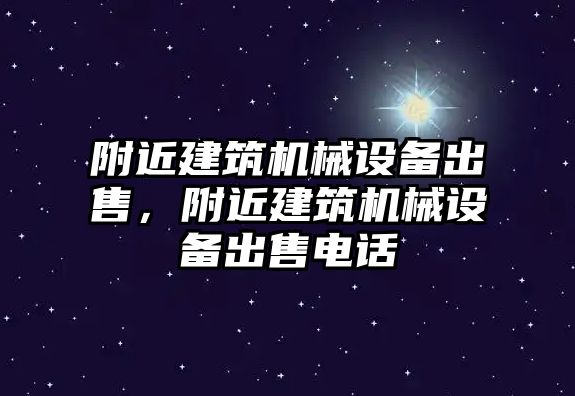 附近建筑机械设备出售，附近建筑机械设备出售电话